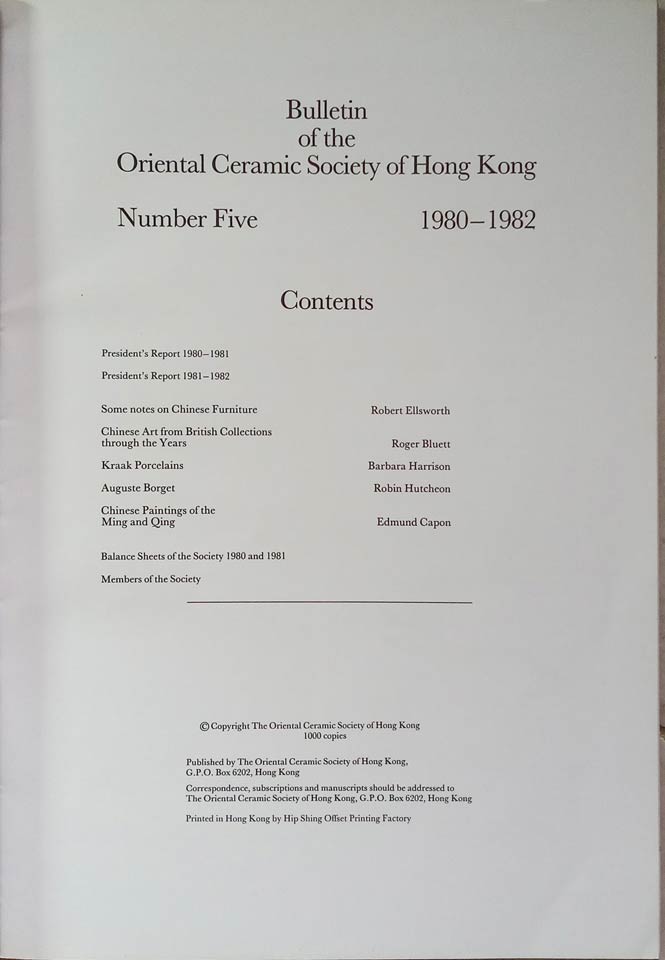 Bulletin
of the
Oriental Ceramic Society of Hong Kong

Number Five 1980–1982

Contents

President's Report 1980–1981

President's Report 1981–1982

Some notes on Chinese Furniture Robert Ellsworth

Chinese Art from British Collections through the Years Roger Bluett

Kraak Porcelains Barbara Harrison

Auguste Borget Robin Hutcheon

Chinese Paintings of the Ming and Qing Edmund Capon

Balance Sheets of the Society 1980 and 1981

Members of the Society

© Copyright The Oriental Ceramic Society of Hong Kong
1000 copies

Published by The Oriental Ceramic Society of Hong Kong, G.P.O. Box 6202, Hong Kong

Correspondence, subscriptions and manuscripts should be addressed to The Oriental Ceramic Society of Hong Kong, G.P.O. Box 6202, Hong Kong

Printed in Hong Kong by Hip Shing Offset Printing Factory